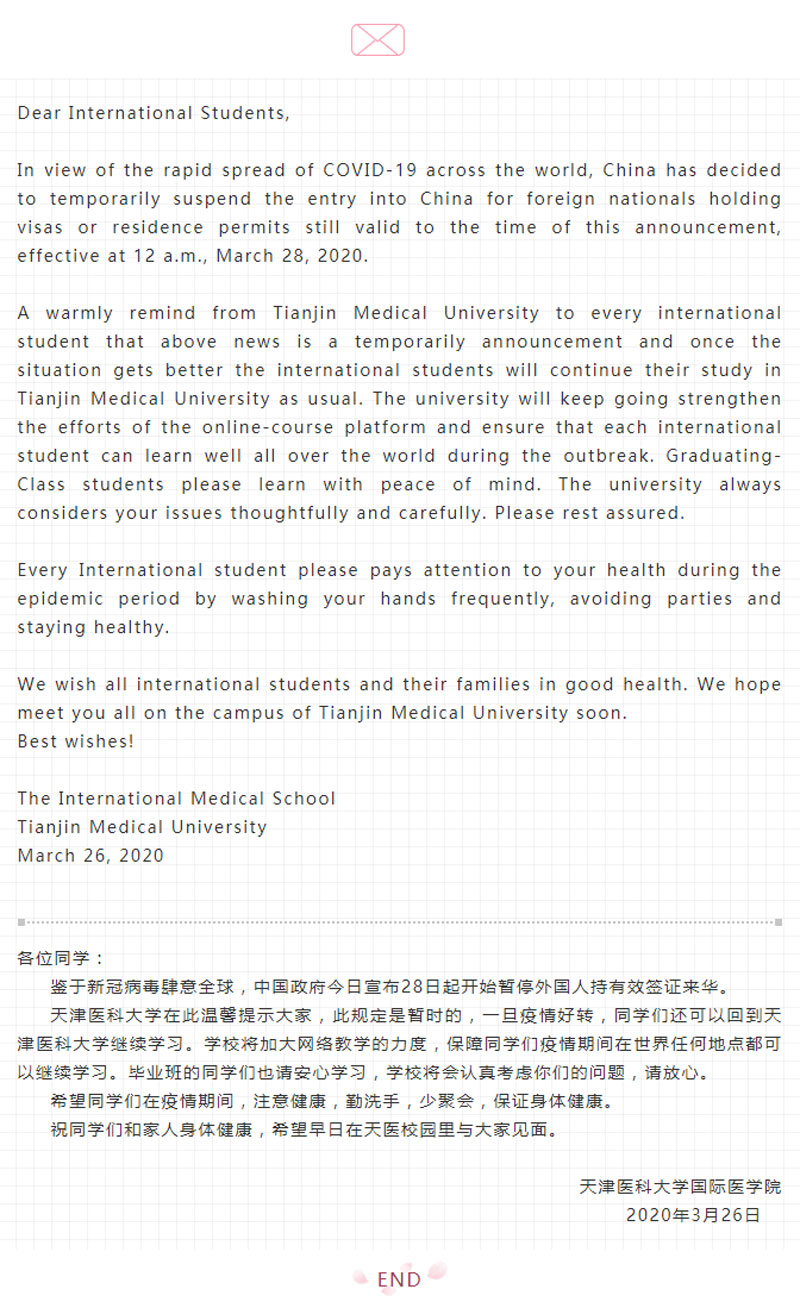 Dear International Students,

In view of the rapid spread of COVID-19 across the world, China has decided to temporarily suspend the entry into China for foreign nationals holding visas or residence permits still valid to the time of this announcement, effective at 12 a.m., March 28, 2020.

A warmly remind from Tianjin Medical University to every international student that above news is a temporarily announcement and once the situation gets better the international students will continue their study in Tianjin Medical University as usual. The university will keep going strengthen the efforts of the online-course platform and ensure that each international student can learn well all over the world during the outbreak. Graduating-Class students please learn with peace of mind. The university always considers your issues thoughtfully and carefully. Please rest assured.

Every International student please pays attention to your health during the epidemic period by washing your hands frequently, avoiding parties and staying healthy.

We wish all international students and their families in good health. We hope meet you all on the campus of Tianjin Medical University soon.
Best wishes!

The International Medical School
Tianjin Medical University
March 26, 2020

各位同学：
鉴于新冠病毒肆意全球，中国政府今日宣布28日起开始暂停外国人持有效签证来华。
天津医科大学在此温馨提示大家，此规定是暂时的，一旦疫情好转，同学们还可以回到天津医科大学继续学习。学校将加大网络教学的力度，保障同学们疫情期间在世界任何地点都可以继续学习。毕业班的同学们也请安心学习，学校将会认真考虑你们的问题，请放心。
希望同学们在疫情期间，注意健康，勤洗手，少聚会，保证身体健康。
祝同学们和家人身体健康，希望早日在天医校园里与大家见面。

天津医科大学国际医学院
2020年3月26日

END